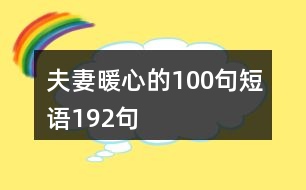 夫妻暖心的100句短语192句